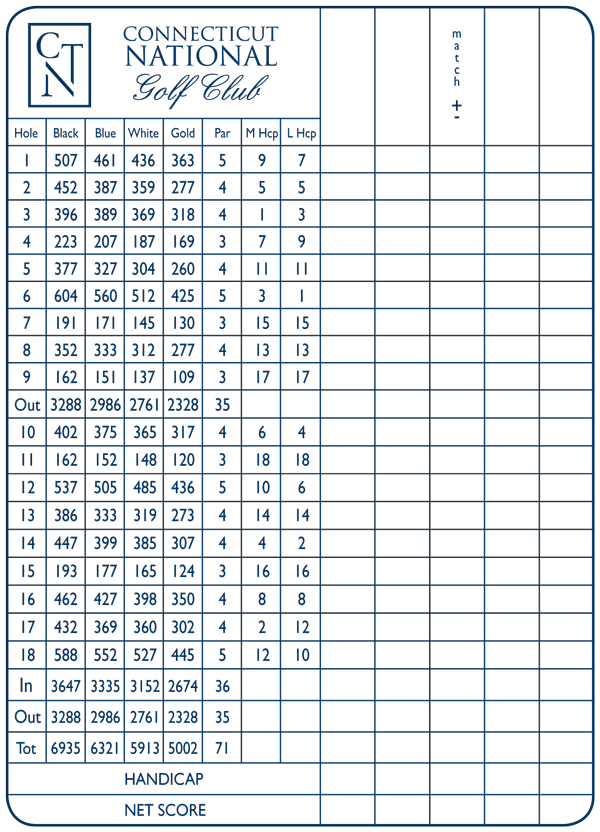 CTN
CONNECTICUT NATIONAL
Golf Club

match
+
-

| Hole | Black | Blue | White | Gold | Par | M Hcp | L Hcp |
|---|---|---|---|---|---|---|---|
| 1 | 507 | 461 | 436 | 363 | 5 | 9 | 7 |
| 2 | 452 | 387 | 359 | 277 | 4 | 5 | 5 |
| 3 | 396 | 389 | 369 | 318 | 4 | 1 | 3 |
| 4 | 223 | 207 | 187 | 169 | 3 | 7 | 9 |
| 5 | 377 | 327 | 304 | 260 | 4 | 11 | 11 |
| 6 | 604 | 560 | 512 | 425 | 5 | 3 | 1 |
| 7 | 191 | 171 | 145 | 130 | 3 | 15 | 15 |
| 8 | 352 | 333 | 312 | 277 | 4 | 13 | 13 |
| 9 | 162 | 151 | 137 | 109 | 3 | 17 | 17 |
| Out | 3288 | 2986 | 2761 | 2328 | 35 | | |
| 10 | 402 | 375 | 365 | 317 | 4 | 6 | 4 |
| 11 | 162 | 152 | 148 | 120 | 3 | 18 | 18 |
| 12 | 537 | 505 | 485 | 436 | 5 | 10 | 6 |
| 13 | 386 | 333 | 319 | 273 | 4 | 14 | 14 |
| 14 | 447 | 399 | 385 | 307 | 4 | 4 | 2 |
| 15 | 193 | 177 | 165 | 124 | 3 | 16 | 16 |
| 16 | 462 | 427 | 398 | 350 | 4 | 8 | 8 |
| 17 | 432 | 369 | 360 | 302 | 4 | 2 | 12 |
| 18 | 588 | 552 | 527 | 445 | 5 | 12 | 10 |
| In | 3647 | 3335 | 3152 | 2674 | 36 | | |
| Out | 3288 | 2986 | 2761 | 2328 | 35 | | |
| Tot | 6935 | 6321 | 5913 | 5002 | 71 | | |

HANDICAP

NET SCORE